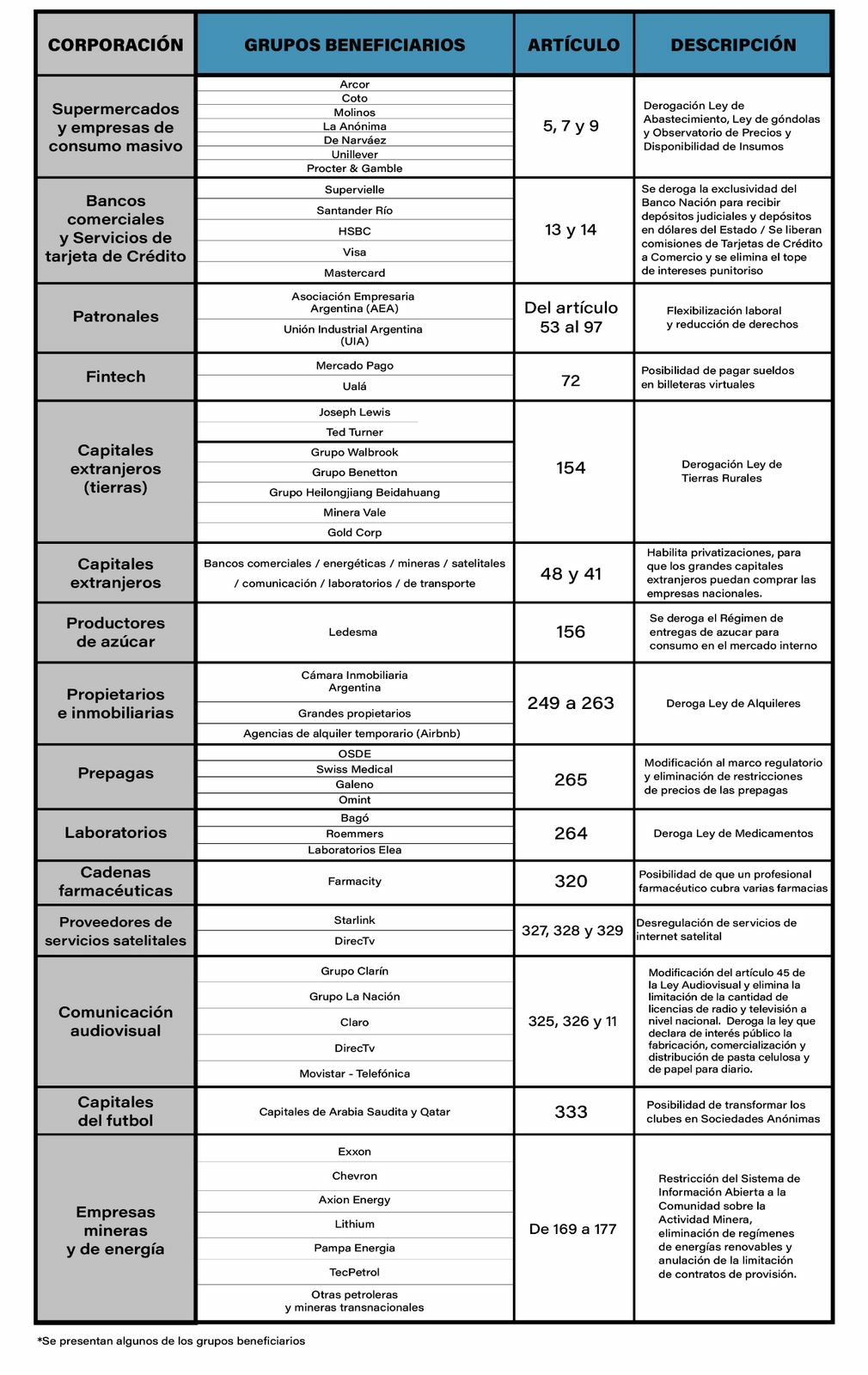 | CORPORACIÓN | GRUPOS BENEFICIARIOS | ARTÍCULO | DESCRIPCIÓN |
|---|---|---|---|
| Supermercados y empresas de consumo masivo | Arcor<br>Coto<br>Molinos<br>La Anónima<br>De Narváez<br>Unillever<br>Procter & Gamble | 5, 7 y 9 | Derogación Ley de Abastecimiento, Ley de góndolas y Observatorio de Precios y Disponibilidad de Insumos |
| Bancos comerciales y Servicios de tarjeta de Crédito | Supervielle<br>Santander Río<br>HSBC<br>Visa<br>Mastercard | 13 y 14 | Se deroga la exclusividad del Banco Nación para recibir depósitos judiciales y depósitos en dólares del Estado / Se liberan comisiones de Tarjetas de Crédito a Comercio y se elimina el tope de intereses punitoriso |
| Patronales | Asociación Empresaria Argentina (AEA)<br>Unión Industrial Argentina (UIA) | Del artículo 53 al 97 | Flexibilización laboral y reducción de derechos |
| Fintech | Mercado Pago<br>Ualá | 72 | Posibilidad de pagar sueldos en billeteras virtuales |
| Capitales extranjeros (tierras) | Joseph Lewis<br>Ted Turner<br>Grupo Walbrook<br>Grupo Benetton<br>Grupo Heilongjiang Beidahuang<br>Minera Vale<br>Gold Corp | 154 | Derogación Ley de Tierras Rurales |
| Capitales extranjeros | Bancos comerciales / energéticas / mineras / satelitales / comunicación / laboratorios / de transporte | 48 y 41 | Habilita privatizaciones, para que los grandes capitales extranjeros puedan comprar las empresas nacionales. |
| Productores de azúcar | Ledesma | 156 | Se deroga el Régimen de entregas de azucar para consumo en el mercado interno |
| Propietarios e inmobiliarias | Cámara Inmobiliaria Argentina<br>Grandes propietarios<br>Agencias de alquiler temporario (Airbnb) | 249 a 263 | Deroga Ley de Alquileres |
| Prepagas | OSDE<br>Swiss Medical<br>Galeno<br>Omint | 265 | Modificación al marco regulatorio y eliminación de restricciones de precios de las prepagas |
| Laboratorios | Bagó<br>Roemmers<br>Laboratorios Elea | 264 | Deroga Ley de Medicamentos |
| Cadenas farmacéuticas | Farmacity | 320 | Posibilidad de que un profesional farmacéutico cubra varias farmacias |
| Proveedores de servicios satelitales | Starlink<br>DirecTv | 327, 328 y 329 | Desregulación de servicios de internet satelital |
| Comunicación audiovisual | Grupo Clarín<br>Grupo La Nación<br>Claro<br>DirecTv<br>Movistar - Telefónica | 325, 326 y 11 | Modificación del artículo 45 de la Ley Audiovisual y elimina la limitación de la cantidad de licencias de radio y televisión a nivel nacional. Deroga la ley que declara de interés público la fabricación, comercialización y distribución de pasta celulosa y de papel para diario. |
| Capitales del futbol | Capitales de Arabia Saudita y Qatar | 333 | Posibilidad de transformar los clubes en Sociedades Anónimas |
| Empresas mineras y de energía | Exxon<br>Chevron<br>Axion Energy<br>Lithium<br>Pampa Energia<br>TecPetrol<br>Otras petroleras y mineras transnacionales | De 169 a 177 | Restricción del Sistema de Información Abierta a la Comunidad sobre la Actividad Minera, eliminación de regímenes de energías renovables y anulación de la limitación de contratos de provisión. |

*Se presentan algunos de los grupos beneficiarios